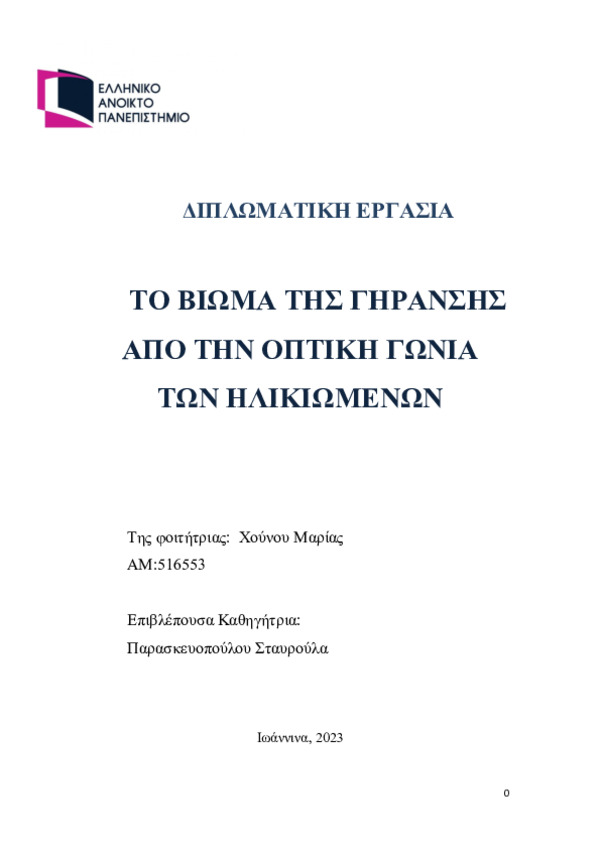 ΕΛΛΗΝΙΚΟ
ΑΝΟΙΚΤΟ
ΠΑΝΕΠΙΣΤΗΜΙΟ

ΔΙΠΛΩΜΑΤΙΚΗ ΕΡΓΑΣΙΑ

ΤΟ ΒΙΩΜΑ ΤΗΣ ΓΗΡΑΝΣΗΣ
ΑΠΟ ΤΗΝ ΟΠΤΙΚΗ ΓΩΝΙΑ
ΤΩΝ ΗΛΙΚΙΩΜΕΝΩΝ

Της φοιτήτριας: Χούνου Μαρίας
ΑΜ:516553

Επιβλέπουσα Καθηγήτρια:
Παρασκευοπούλου Σταυρούλα

Ιωάννινα, 2023

0